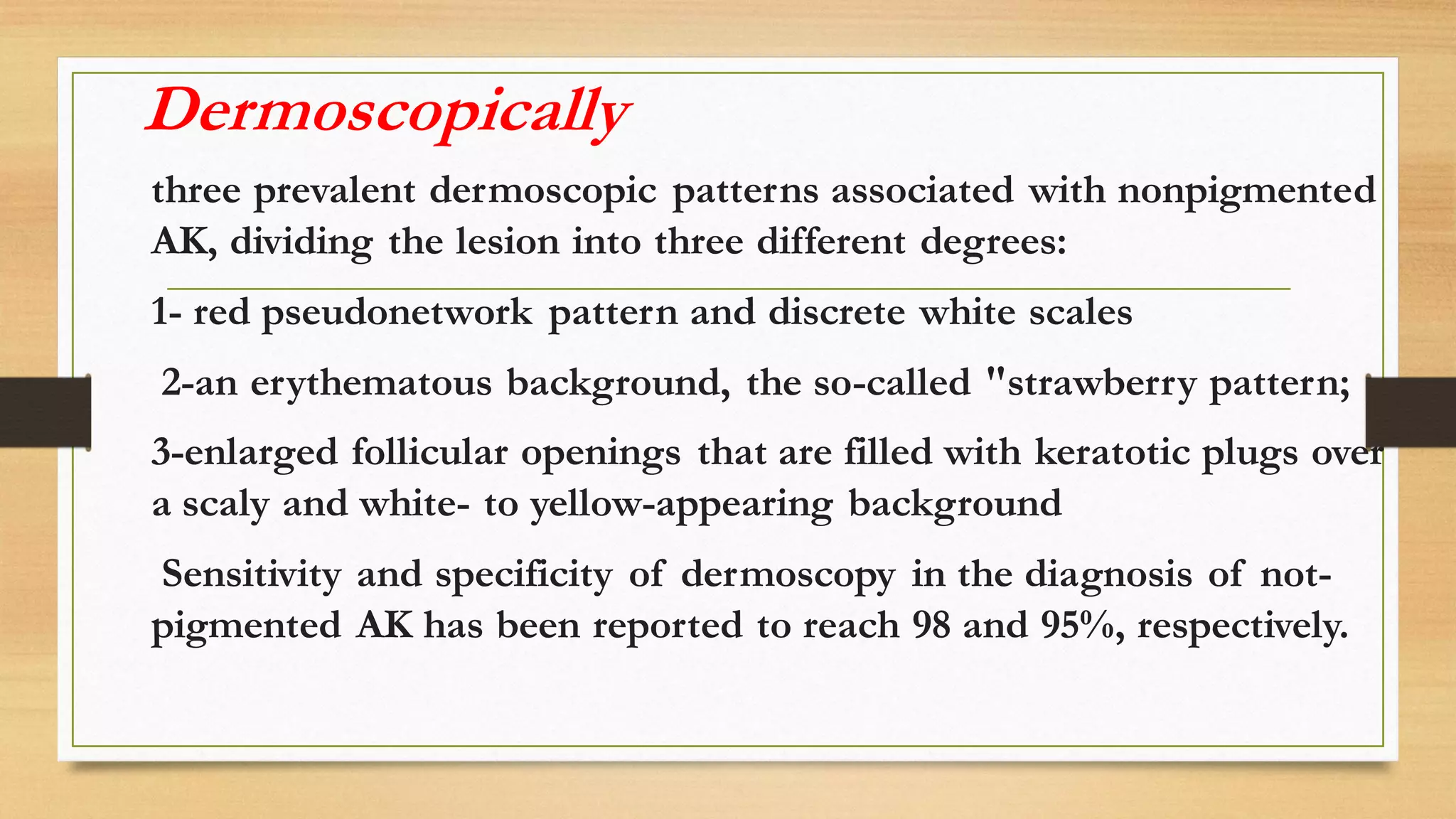 Dermoscopically

three prevalent dermoscopic patterns associated with nonpigmented AK, dividing the lesion into three different degrees:

1- red pseudonetwork pattern and discrete white scales

2-an erythematous background, the so-called "strawberry pattern;

3-enlarged follicular openings that are filled with keratotic plugs over a scaly and white- to yellow-appearing background

Sensitivity and specificity of dermoscopy in the diagnosis of not-pigmented AK has been reported to reach 98 and 95%, respectively.